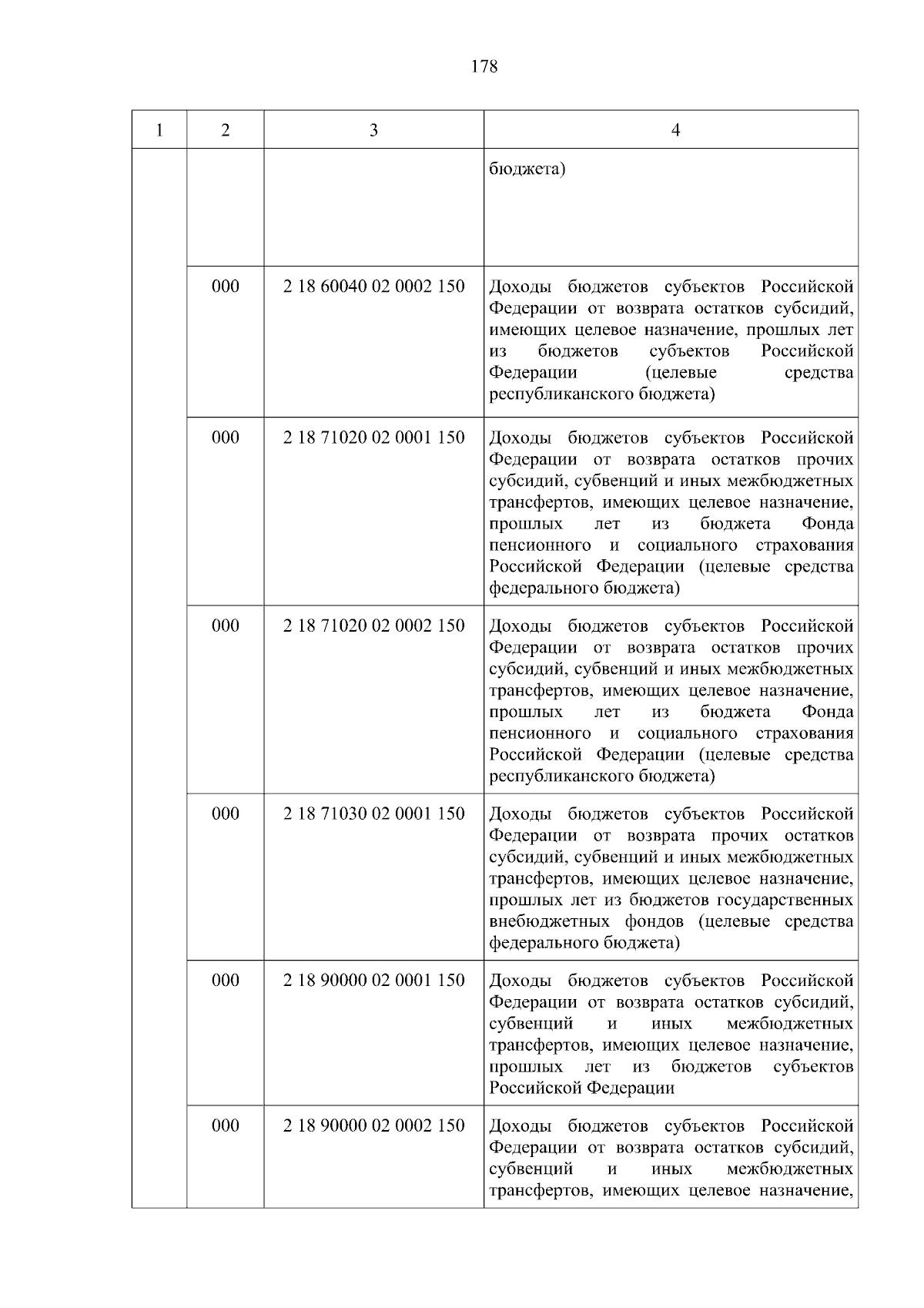 178

| 1 | 2 | 3 | 4 |
|---|---|---|---|
|  |  |  | бюджета) |
|  | 000 | 2 18 60040 02 0002 150 | Доходы бюджетов субъектов Российской Федерации от возврата остатков субсидий, имеющих целевое назначение, прошлых лет из бюджетов субъектов Российской Федерации (целевые средства республиканского бюджета) |
|  | 000 | 2 18 71020 02 0001 150 | Доходы бюджетов субъектов Российской Федерации от возврата остатков прочих субсидий, субвенций и иных межбюджетных трансфертов, имеющих целевое назначение, прошлых лет из бюджета Фонда пенсионного и социального страхования Российской Федерации (целевые средства федерального бюджета) |
|  | 000 | 2 18 71020 02 0002 150 | Доходы бюджетов субъектов Российской Федерации от возврата остатков прочих субсидий, субвенций и иных межбюджетных трансфертов, имеющих целевое назначение, прошлых лет из бюджета Фонда пенсионного и социального страхования Российской Федерации (целевые средства республиканского бюджета) |
|  | 000 | 2 18 71030 02 0001 150 | Доходы бюджетов субъектов Российской Федерации от возврата прочих остатков субсидий, субвенций и иных межбюджетных трансфертов, имеющих целевое назначение, прошлых лет из бюджетов государственных внебюджетных фондов (целевые средства федерального бюджета) |
|  | 000 | 2 18 90000 02 0001 150 | Доходы бюджетов субъектов Российской Федерации от возврата остатков субсидий, субвенций и иных межбюджетных трансфертов, имеющих целевое назначение, прошлых лет из бюджетов субъектов Российской Федерации |
|  | 000 | 2 18 90000 02 0002 150 | Доходы бюджетов субъектов Российской Федерации от возврата остатков субсидий, субвенций и иных межбюджетных трансфертов, имеющих целевое назначение, |